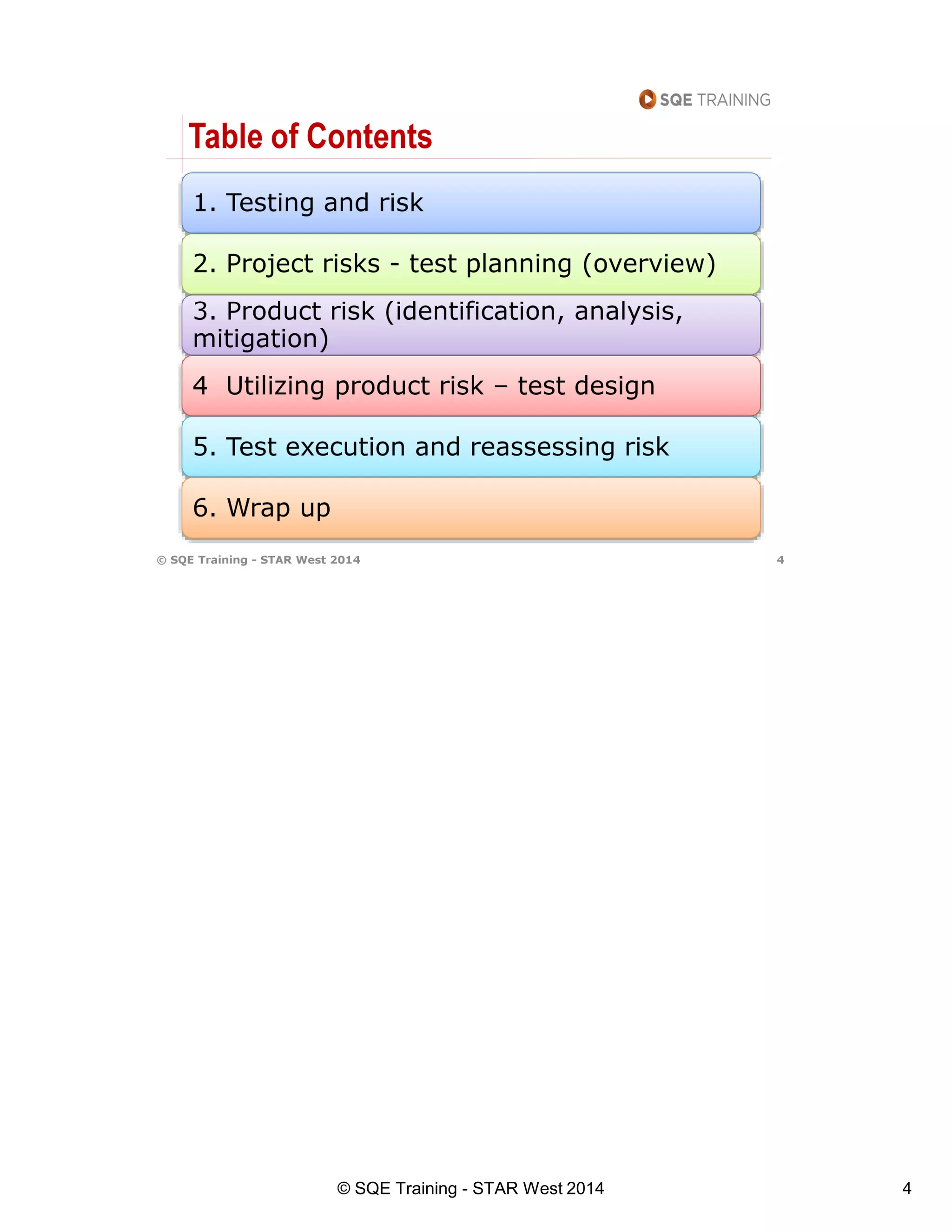 SQE TRAINING

Table of Contents

1. Testing and risk

2. Project risks - test planning (overview)

3. Product risk (identification, analysis, mitigation)

4 Utilizing product risk – test design

5. Test execution and reassessing risk

6. Wrap up

© SQE Training - STAR West 2014 4

© SQE Training - STAR West 2014 4